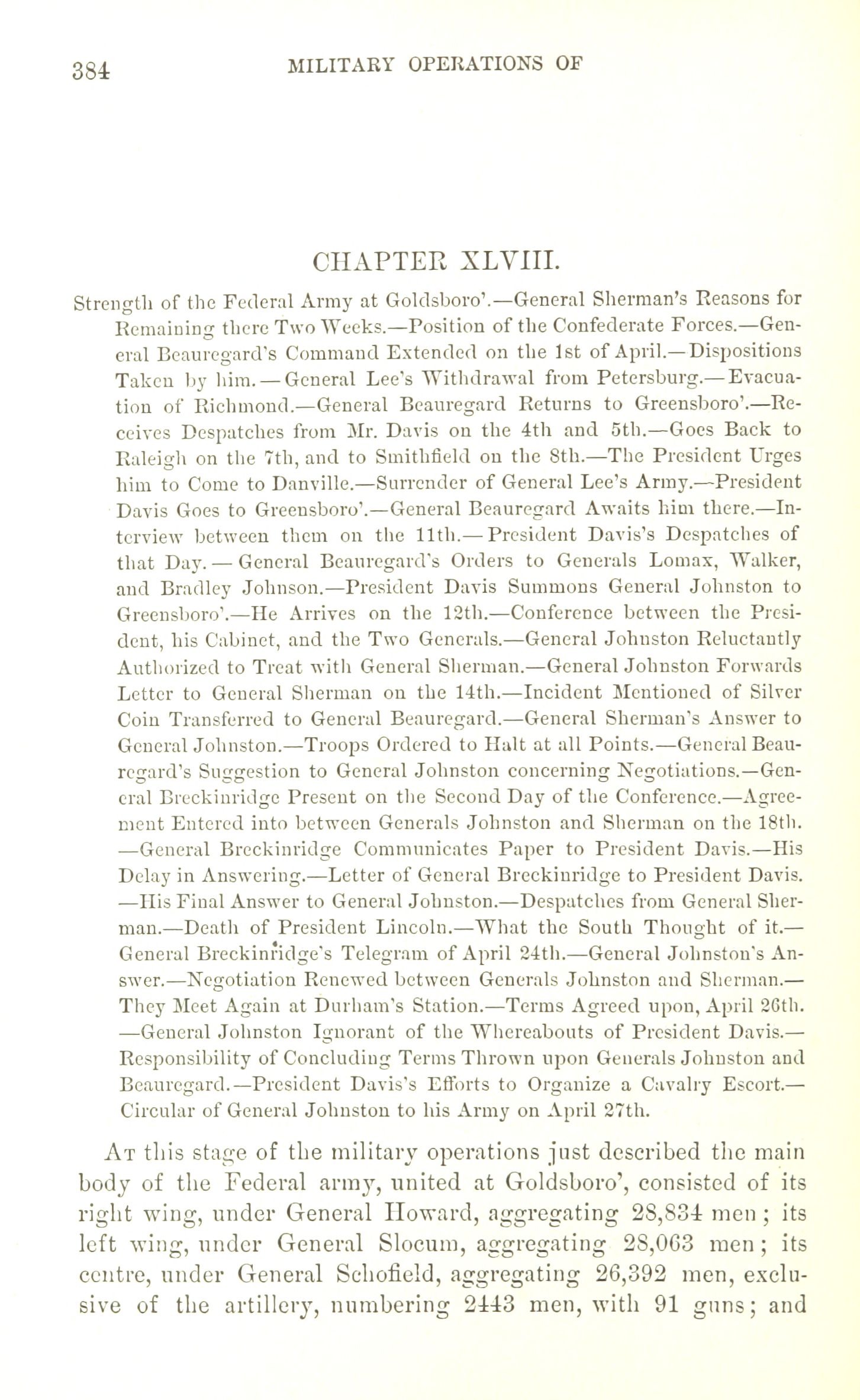 384 MILITARY OPERATIONS OF

CHAPTER XLVIII.

Strength of the Federal Army at Goldsboro'.—General Sherman's Reasons for Remaining there Two Weeks.—Position of the Confederate Forces.—General Beauregard's Command Extended on the 1st of April.—Dispositions Taken by him.—General Lee's Withdrawal from Petersburg.—Evacuation of Richmond.—General Beauregard Returns to Greensboro'.—Receives Despatches from Mr. Davis on the 4th and 5th.—Goes Back to Raleigh on the 7th, and to Smithfield on the 8th.—The President Urges him to Come to Danville.—Surrender of General Lee's Army.—President Davis Goes to Greensboro'.—General Beauregard Awaits him there.—Interview between them on the 11th.—President Davis's Despatches of that Day.—General Beauregard's Orders to Generals Lomax, Walker, and Bradley Johnson.—President Davis Summons General Johnston to Greensboro'.—He Arrives on the 12th.—Conference between the President, his Cabinet, and the Two Generals.—General Johnston Reluctantly Authorized to Treat with General Sherman.—General Johnston Forwards Letter to General Sherman on the 14th.—Incident Mentioned of Silver Coin Transferred to General Beauregard.—General Sherman's Answer to General Johnston.—Troops Ordered to Halt at all Points.—General Beauregard's Suggestion to General Johnston concerning Negotiations.—General Breckinridge Present on the Second Day of the Conference.—Agreement Entered into between Generals Johnston and Sherman on the 18th.—General Breckinridge Communicates Paper to President Davis.—His Delay in Answering.—Letter of General Breckinridge to President Davis.—His Final Answer to General Johnston.—Despatches from General Sherman.—Death of President Lincoln.—What the South Thought of it.—General Breckinridge's Telegram of April 24th.—General Johnston's Answer.—Negotiation Renewed between Generals Johnston and Sherman.—They Meet Again at Durham's Station.—Terms Agreed upon, April 26th.—General Johnston Ignorant of the Whereabouts of President Davis.—Responsibility of Concluding Terms Thrown upon Generals Johnston and Beauregard.—President Davis's Efforts to Organize a Cavalry Escort.—Circular of General Johnston to his Army on April 27th.

At this stage of the military operations just described the main body of the Federal army, united at Goldsboro', consisted of its right wing, under General Howard, aggregating 28,834 men; its left wing, under General Slocum, aggregating 28,063 men; its centre, under General Schofield, aggregating 26,392 men, exclusive of the artillery, numbering 2443 men, with 91 guns; and